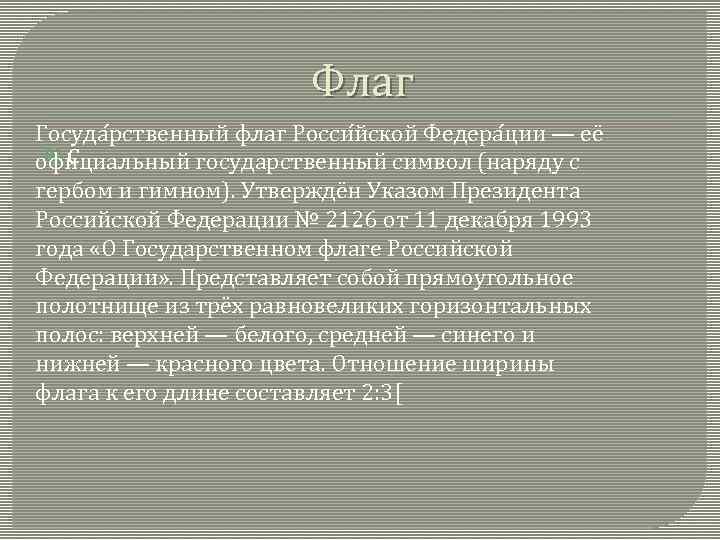 Флаг

Госуда́рственный флаг Росси́йской Федера́ции — её официальный государственный символ (наряду с гербом и гимном). Утверждён Указом Президента Российской Федерации № 2126 от 11 декабря 1993 года «О Государственном флаге Российской Федерации». Представляет собой прямоугольное полотнище из трёх равновеликих горизонтальных полос: верхней — белого, средней — синего и нижней — красного цвета. Отношение ширины флага к его длине составляет 2:3[